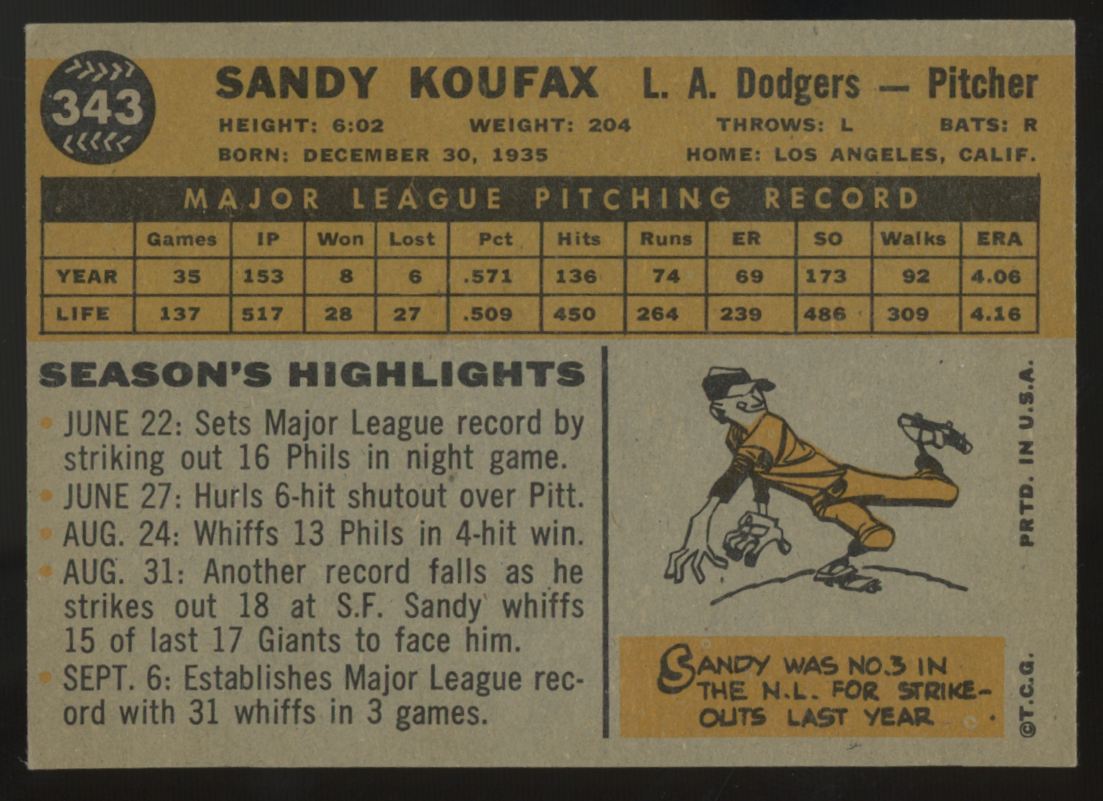 343

SANDY KOUFAX L. A. Dodgers — Pitcher

HEIGHT: 6:02 WEIGHT: 204 THROWS: L BATS: R

BORN: DECEMBER 30, 1935 HOME: LOS ANGELES, CALIF.

MAJOR LEAGUE PITCHING RECORD

| | Games | IP | Won | Lost | Pct | Hits | Runs | ER | SO | Walks | ERA |
|---|---|---|---|---|---|---|---|---|---|---|---|
| YEAR | 35 | 153 | 8 | 6 | .571 | 136 | 74 | 69 | 173 | 92 | 4.06 |
| LIFE | 137 | 517 | 28 | 27 | .509 | 450 | 264 | 239 | 486 | 309 | 4.16 |

SEASON'S HIGHLIGHTS

JUNE 22: Sets Major League record by striking out 16 Phils in night game.
JUNE 27: Hurls 6-hit shutout over Pitt.
AUG. 24: Whiffs 13 Phils in 4-hit win.
AUG. 31: Another record falls as he strikes out 18 at S.F. Sandy whiffs 15 of last 17 Giants to face him.
SEPT. 6: Establishes Major League record with 31 whiffs in 3 games.

SANDY WAS NO.3 IN THE N.L. FOR STRIKE-OUTS LAST YEAR.

PRTD. IN U.S.A.

©T.C.G.